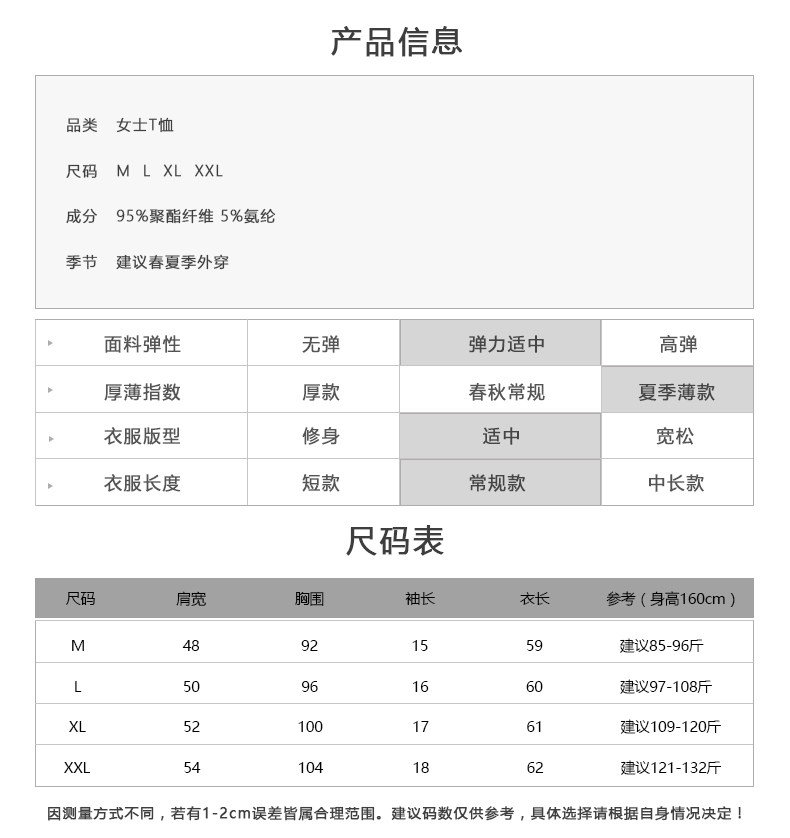 产品信息

品类 女士T恤

尺码 M L XL XXL

成分 95%聚酯纤维 5%氨纶

季节 建议春夏季外穿

| 面料弹性 | 无弹 | 弹力适中 | 高弹 |
|---|---|---|---|
| 厚薄指数 | 厚款 | 春秋常规 | 夏季薄款 |
| 衣服版型 | 修身 | 适中 | 宽松 |
| 衣服长度 | 短款 | 常规款 | 中长款 |

尺码表

| 尺码 | 肩宽 | 胸围 | 袖长 | 衣长 | 参考（身高160cm） |
|---|---|---|---|---|---|
| M | 48 | 92 | 15 | 59 | 建议85-96斤 |
| L | 50 | 96 | 16 | 60 | 建议97-108斤 |
| XL | 52 | 100 | 17 | 61 | 建议109-120斤 |
| XXL | 54 | 104 | 18 | 62 | 建议121-132斤 |

因测量方式不同，若有1-2cm误差皆属合理范围。建议码数仅供参考，具体选择请根据自身情况决定！